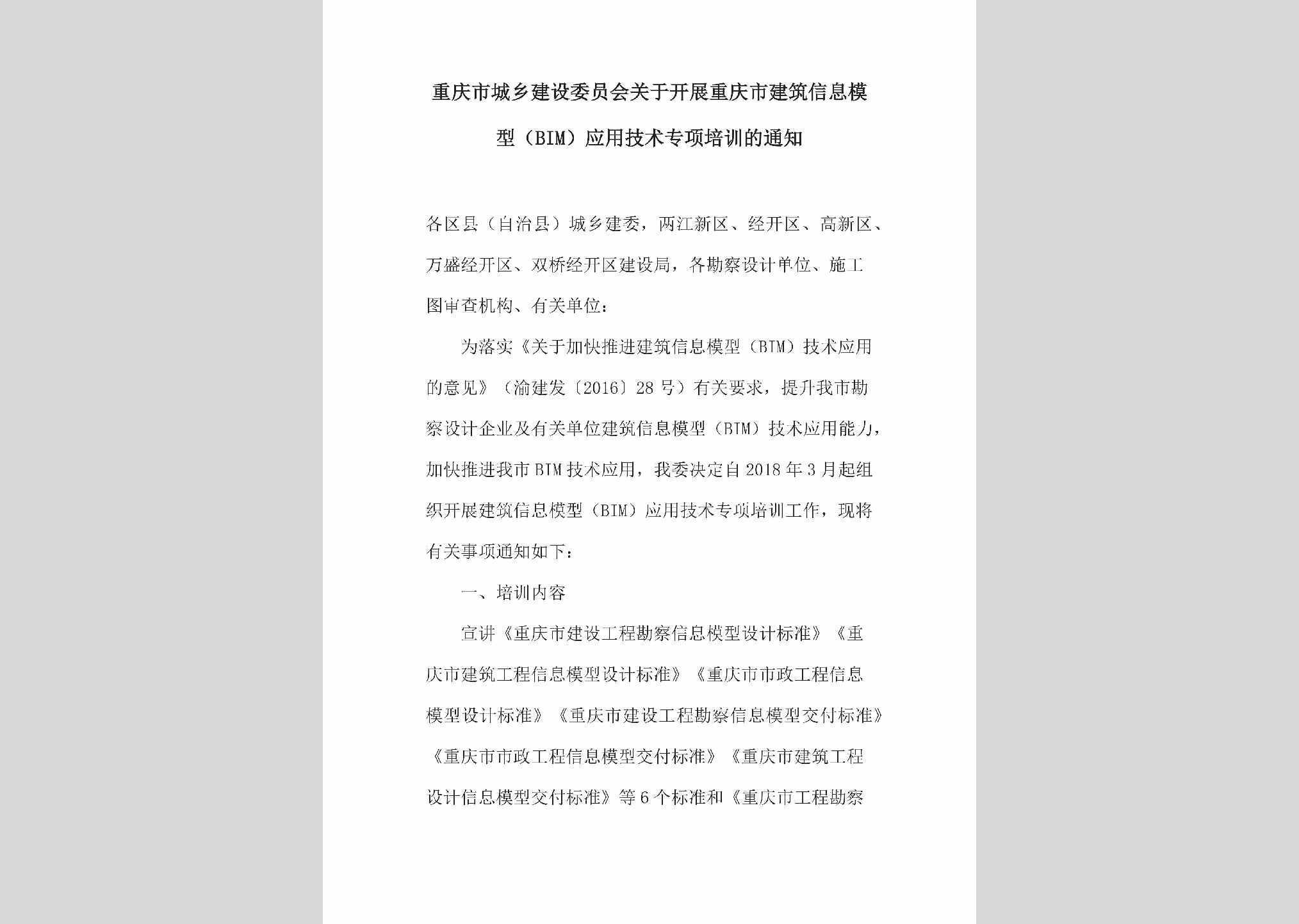 重庆市城乡建设委员会关于开展重庆市建筑信息模型（BIM）应用技术专项培训的通知

各区县（自治县）城乡建委，两江新区、经开区、高新区、万盛经开区、双桥经开区建设局，各勘察设计单位、施工图审查机构、有关单位：

为落实《关于加快推进建筑信息模型（BIM）技术应用的意见》（渝建发〔2016〕28号）有关要求，提升我市勘察设计企业及有关单位建筑信息模型（BIM）技术应用能力，加快推进我市BIM技术应用，我委决定自2018年3月起组织开展建筑信息模型（BIM）应用技术专项培训工作，现将有关事项通知如下：

一、培训内容

宣讲《重庆市建设工程勘察信息模型设计标准》《重庆市建筑工程信息模型设计标准》《重庆市市政工程信息模型设计标准》《重庆市建设工程勘察信息模型交付标准》《重庆市市政工程信息模型交付标准》《重庆市建筑工程设计信息模型交付标准》等6个标准和《重庆市工程勘察